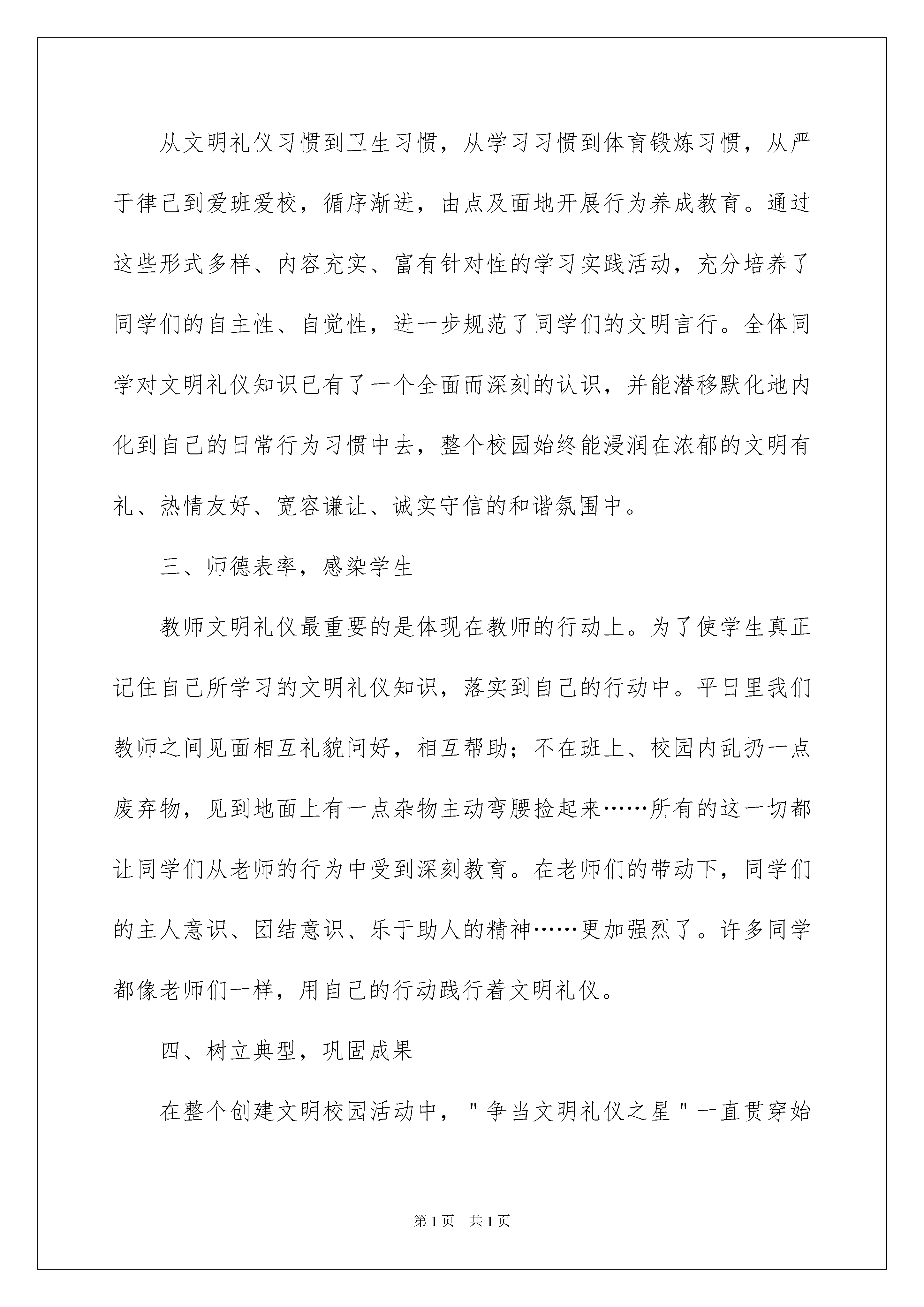 从文明礼仪习惯到卫生习惯，从学习习惯到体育锻炼习惯，从严于律己到爱班爱校，循序渐进，由点及面地开展行为养成教育。通过这些形式多样、内容充实、富有针对性的学习实践活动，充分培养了同学们的自主性、自觉性，进一步规范了同学们的文明言行。全体同学对文明礼仪知识已有了一个全面而深刻的认识，并能潜移默化地内化到自己的日常行为习惯中去，整个校园始终能浸润在浓郁的文明有礼、热情友好、宽容谦让、诚实守信的和谐氛围中。

三、师德表率，感染学生

教师文明礼仪最重要的是体现在教师的行动上。为了使学生真正记住自己所学习的文明礼仪知识，落实到自己的行动中。平日里我们教师之间见面相互礼貌问好，相互帮助；不在班上、校园内乱扔一点废弃物，见到地面上有一点杂物主动弯腰捡起来……所有的这一切都让同学们从老师的行为中受到深刻教育。在老师们的带动下，同学们的主人意识、团结意识、乐于助人的精神……更加强烈了。许多同学都像老师们一样，用自己的行动践行着文明礼仪。

四、树立典型，巩固成果

在整个创建文明校园活动中，"争当文明礼仪之星"一直贯穿始

第1页 共1页